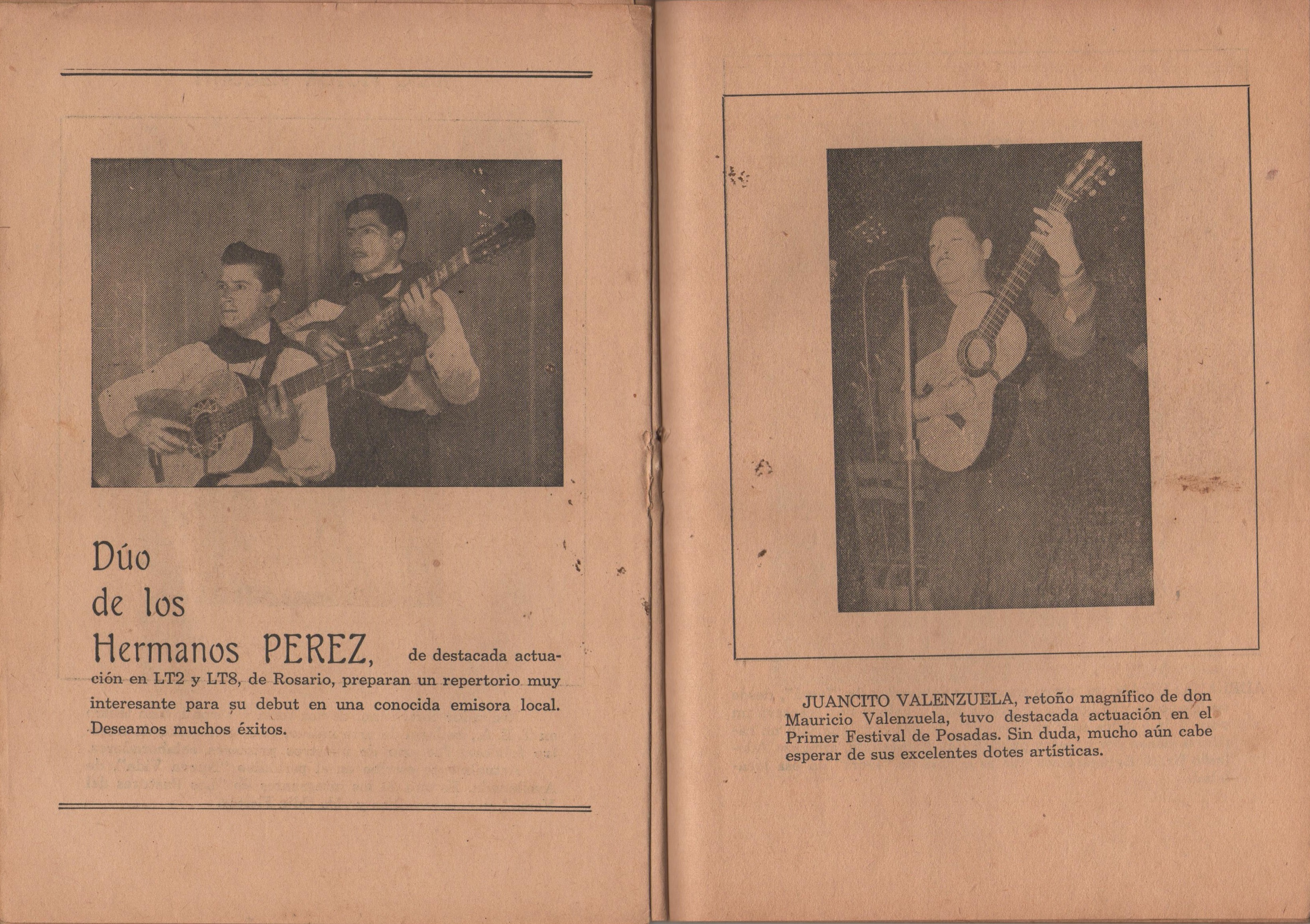 Dúo de los Hermanos PEREZ, de destacada actuación en LT2 y LT8, de Rosario, preparan un repertorio muy interesante para su debut en una conocida emisora local. Deseamos muchos éxitos.

JUANCITO VALENZUELA, retoño magnífico de don Mauricio Valenzuela, tuvo destacada actuación en el Primer Festival de Posadas. Sin duda, mucho aún cabe esperar de sus excelentes dotes artísticas.